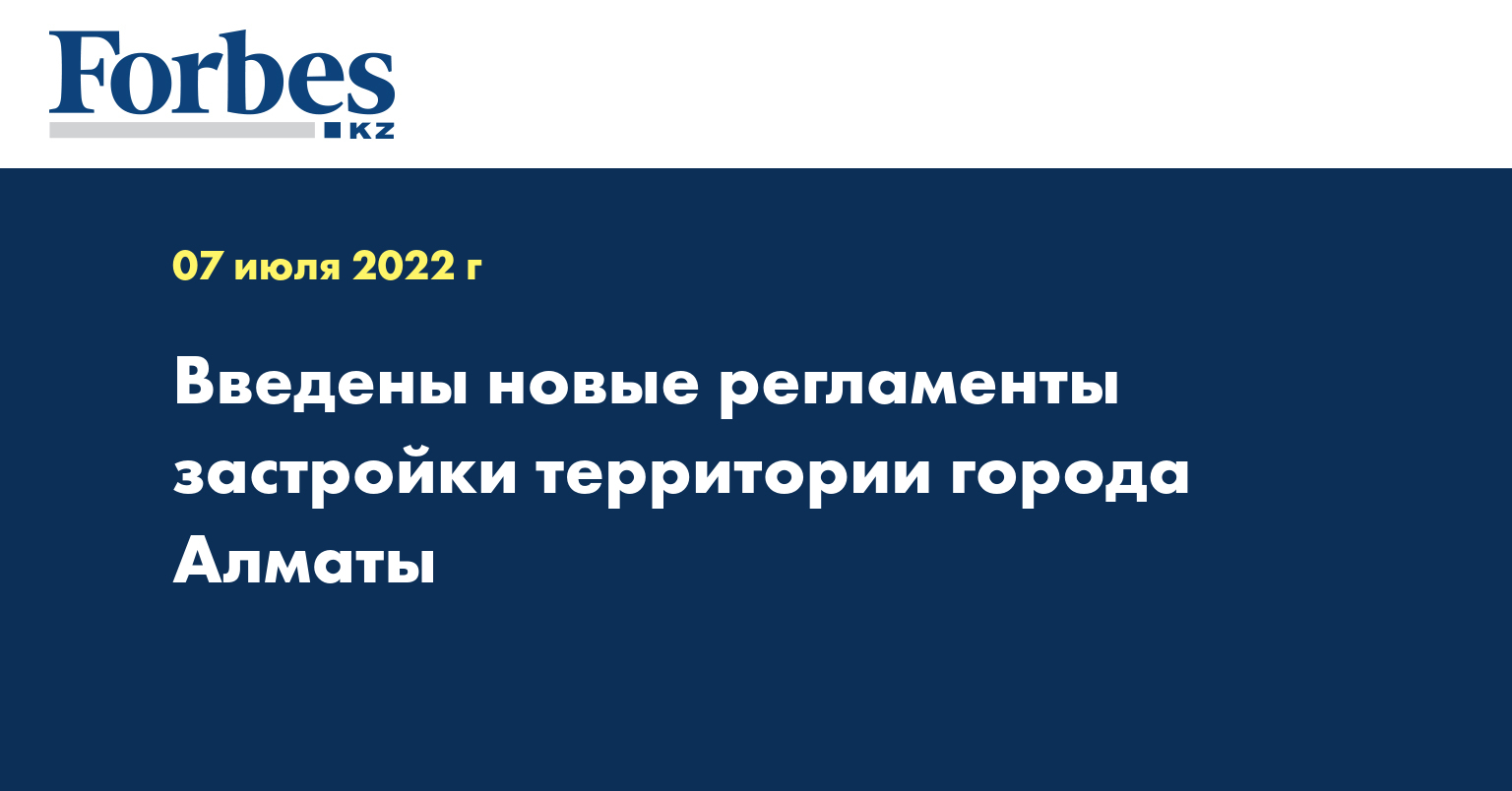 Forbes
KZ

07 июля 2022 г

Введены новые регламенты застройки территории города Алматы